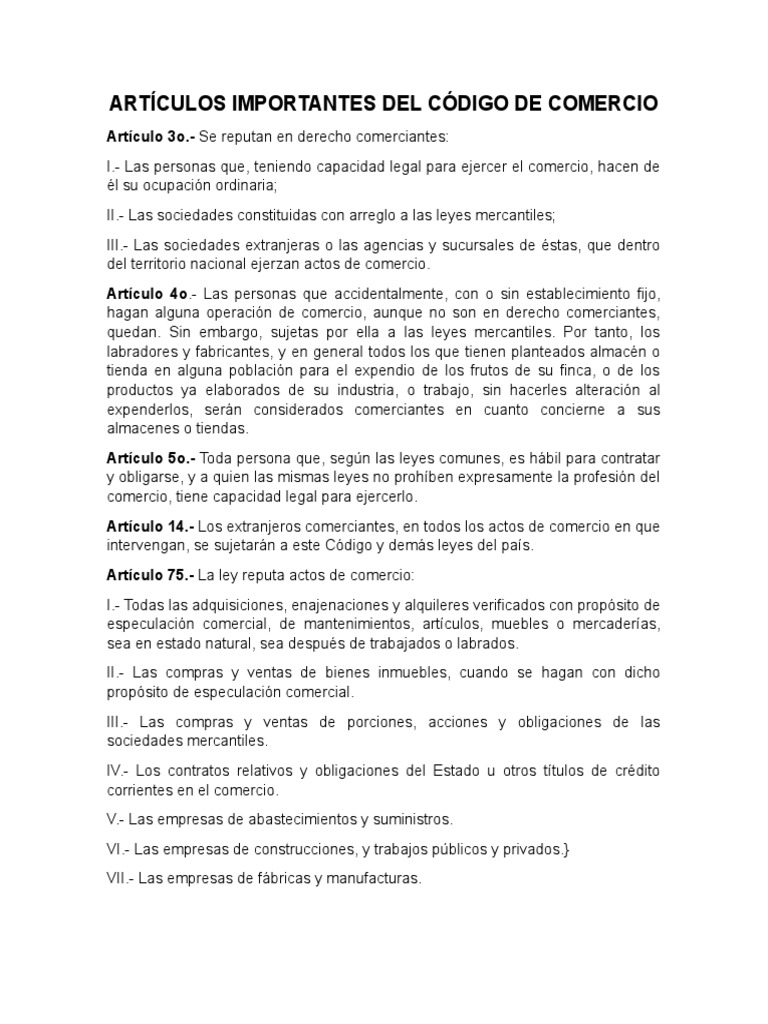 ARTÍCULOS IMPORTANTES DEL CÓDIGO DE COMERCIO

Artículo 3o.- Se reputan en derecho comerciantes:

I.- Las personas que, teniendo capacidad legal para ejercer el comercio, hacen de él su ocupación ordinaria;

II.- Las sociedades constituidas con arreglo a las leyes mercantiles;

III.- Las sociedades extranjeras o las agencias y sucursales de éstas, que dentro del territorio nacional ejerzan actos de comercio.

Artículo 4o.- Las personas que accidentalmente, con o sin establecimiento fijo, hagan alguna operación de comercio, aunque no son en derecho comerciantes, quedan. Sin embargo, sujetas por ella a las leyes mercantiles. Por tanto, los labradores y fabricantes, y en general todos los que tienen planteados almacén o tienda en alguna población para el expendio de los frutos de su finca, o de los productos ya elaborados de su industria, o trabajo, sin hacerles alteración al expenderlos, serán considerados comerciantes en cuanto concierne a sus almacenes o tiendas.

Artículo 5o.- Toda persona que, según las leyes comunes, es hábil para contratar y obligarse, y a quien las mismas leyes no prohíben expresamente la profesión del comercio, tiene capacidad legal para ejercerlo.

Artículo 14.- Los extranjeros comerciantes, en todos los actos de comercio en que intervengan, se sujetarán a este Código y demás leyes del país.

Artículo 75.- La ley reputa actos de comercio:

I.- Todas las adquisiciones, enajenaciones y alquileres verificados con propósito de especulación comercial, de mantenimientos, artículos, muebles o mercaderías, sea en estado natural, sea después de trabajados o labrados.

II.- Las compras y ventas de bienes inmuebles, cuando se hagan con dicho propósito de especulación comercial.

III.- Las compras y ventas de porciones, acciones y obligaciones de las sociedades mercantiles.

IV.- Los contratos relativos y obligaciones del Estado u otros títulos de crédito corrientes en el comercio.

V.- Las empresas de abastecimientos y suministros.

VI.- Las empresas de construcciones, y trabajos públicos y privados.}

VII.- Las empresas de fábricas y manufacturas.